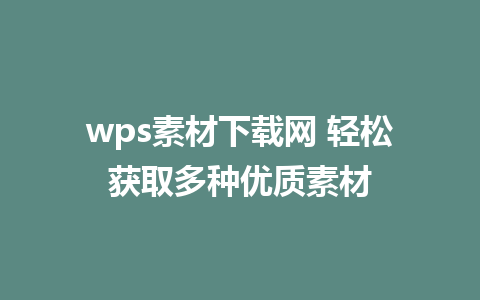 wps素材下载网 轻松获取多种优质素材